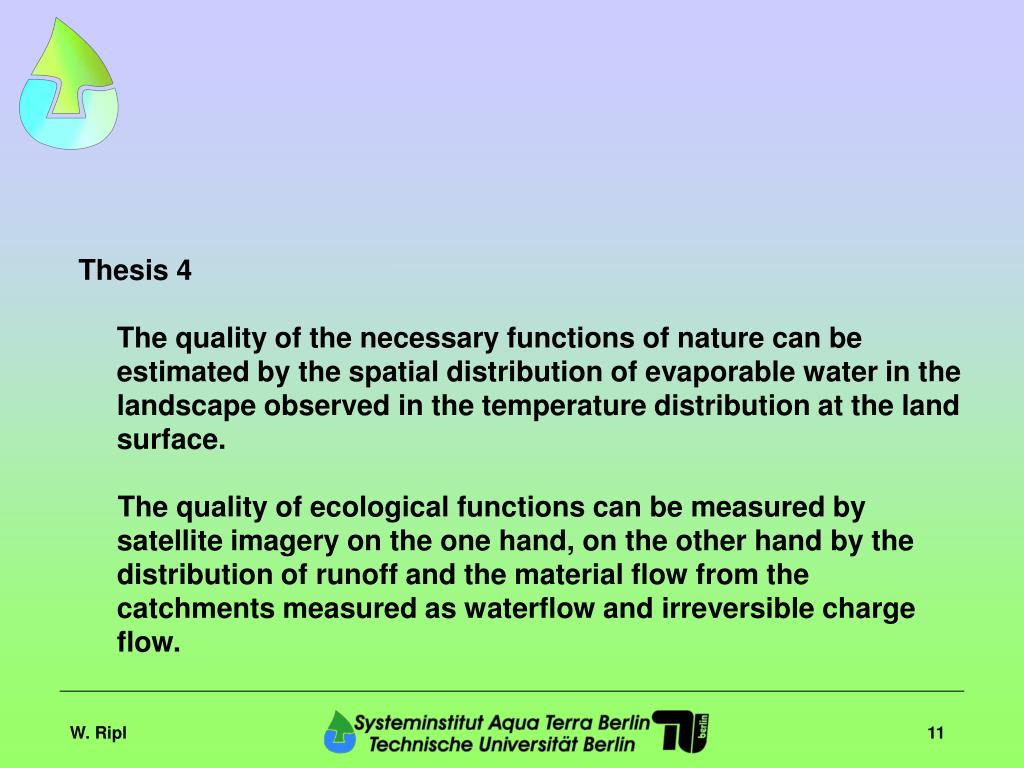 Thesis 4

The quality of the necessary functions of nature can be estimated by the spatial distribution of evaporable water in the landscape observed in the temperature distribution at the land surface.

The quality of ecological functions can be measured by satellite imagery on the one hand, on the other hand by the distribution of runoff and the material flow from the catchments measured as waterflow and irreversible charge flow.

W. Ripl

Systeminstitut Aqua Terra Berlin
Technische Universität Berlin

TU berlin

11